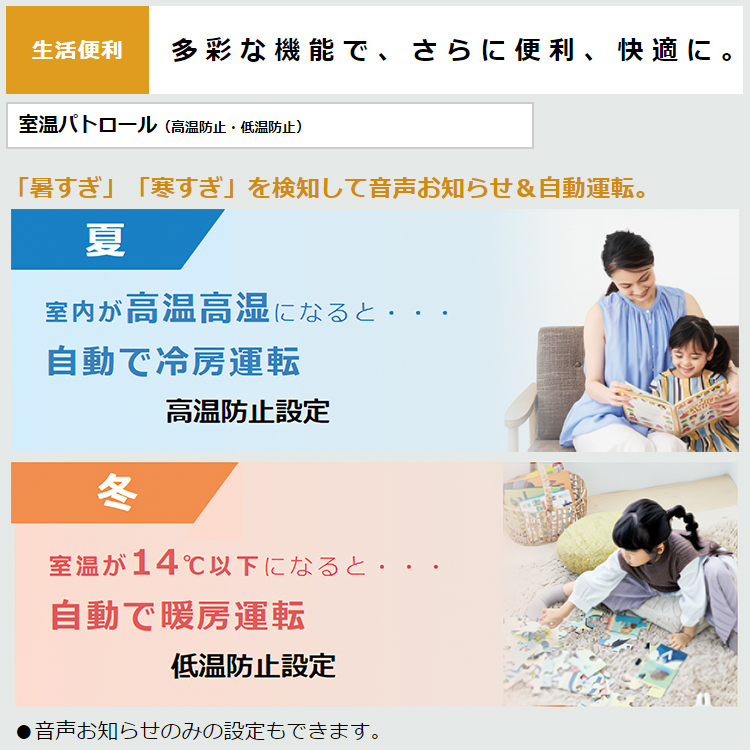 生活便利

多彩な機能で、さらに便利、快適に。

室温パトロール（高温防止・低温防止）

「暑すぎ」「寒すぎ」を検知して音声お知らせ＆自動運転。

夏

室内が高温高湿になると・・・

自動で冷房運転

高温防止設定

冬

室温が14℃以下になると・・・

自動で暖房運転

低温防止設定

●音声お知らせのみの設定もできます。